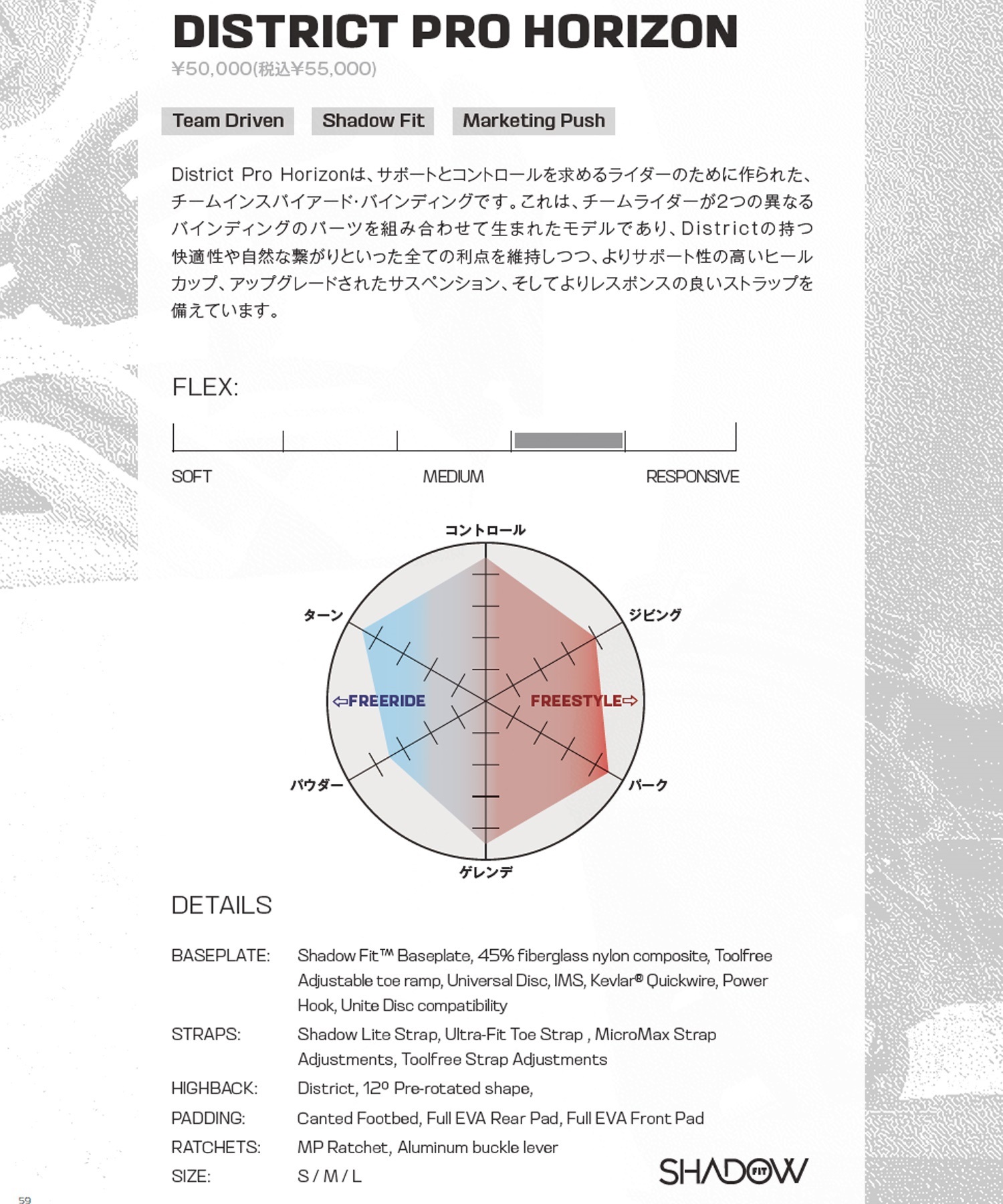 DISTRICT PRO HORIZON

¥50,000(税込¥55,000)

Team Driven Shadow Fit Marketing Push

District Pro Horizonは、サポートとコントロールを求めるライダーのために作られた、チームインスパイアード・バインディングです。これは、チームライダーが2つの異なるバインディングのパーツを組み合わせて生まれたモデルであり、Districtの持つ快適性や自然な繋がりといった全ての利点を維持しつつ、よりサポート性の高いヒールカップ、アップグレードされたサスペンション、そしてよりレスポンスの良いストラップを備えています。

FLEX:

SOFT MEDIUM RESPONSIVE

コントロール

ターン

ジビング

⇦FREERIDE

FREESTYLE⇨

パウダー

パーク

ゲレンデ

DETAILS

| | |
|---|---|
| BASEPLATE: | Shadow Fit™ Baseplate, 45% fiberglass nylon composite, Toolfree Adjustable toe ramp, Universal Disc, IMS, Kevlar® Quickwire, Power Hook, Unite Disc compatibility |
| STRAPS: | Shadow Lite Strap, Ultra-Fit Toe Strap , MicroMax Strap Adjustments, Toolfree Strap Adjustments |
| HIGHBACK: | District, 12º Pre-rotated shape, |
| PADDING: | Canted Footbed, Full EVA Rear Pad, Full EVA Front Pad |
| RATCHETS: | MP Ratchet, Aluminum buckle lever |
| SIZE: | S / M / L |

SHADOW FIT

59